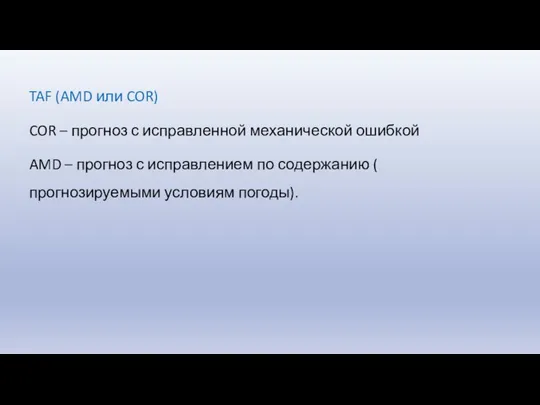 TAF (AMD или COR)

COR – прогноз с исправленной механической ошибкой

AMD – прогноз с исправлением по содержанию ( прогнозируемыми условиям погоды).